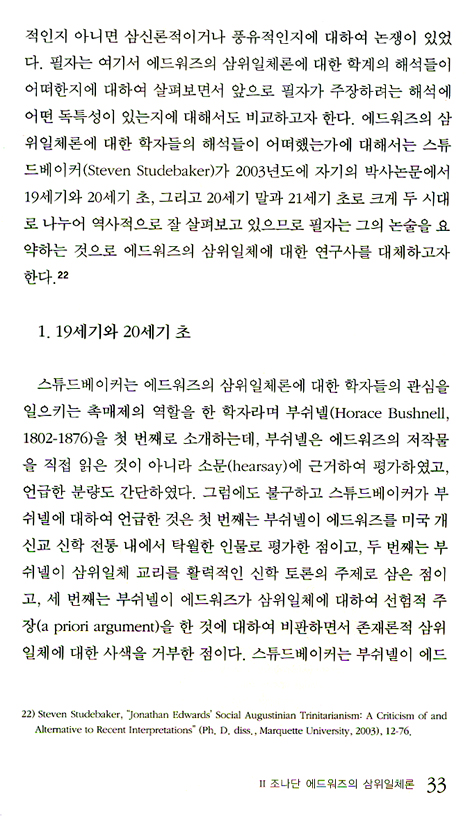 적인지 아니면 삼신론적이거나 풍유적인지에 대하여 논쟁이 있었다. 필자는 여기서 에드워즈의 삼위일체론에 대한 학계의 해석들이 어떠한지에 대하여 살펴보면서 앞으로 필자가 주장하려는 해석에 어떤 독특성이 있는지에 대해서도 비교하고자 한다. 에드워즈의 삼위일체론에 대한 학자들의 해석들이 어떠했는가에 대해서는 스튜드베이커(Steven Studebaker)가 2003년도에 자기의 박사논문에서 19세기와 20세기 초, 그리고 20세기 말과 21세기 초로 크게 두 시대로 나누어 역사적으로 잘 살펴보고 있으므로 필자는 그의 논술을 요약하는 것으로 에드워즈의 삼위일체에 대한 연구사를 대체하고자 한다.22

1. 19세기와 20세기 초

스튜드베이커는 에드워즈의 삼위일체론에 대한 학자들의 관심을 일으키는 촉매제의 역할을 한 학자라며 부쉬넬(Horace Bushnell, 1802-1876)을 첫 번째로 소개하는데, 부쉬넬은 에드워즈의 저작물을 직접 읽은 것이 아니라 소문(hearsay)에 근거하여 평가하였고, 언급한 분량도 간단하였다. 그럼에도 불구하고 스튜드베이커가 부쉬넬에 대하여 언급한 것은 첫 번째는 부쉬넬이 에드워즈를 미국 개신교 신학 전통 내에서 탁월한 인물로 평가한 점이고, 두 번째는 부쉬넬이 삼위일체 교리를 활력적인 신학 토론의 주제로 삼은 점이고, 세 번째는 부쉬넬이 에드워즈가 삼위일체에 대하여 선험적 주장(a priori argument)을 한 것에 대하여 비판하면서 존재론적 삼위일체에 대한 사색을 거부한 점이다. 스튜드베이커는 부쉬넬이 에드

22) Steven Studebaker, "Jonathan Edwards' Social Augustinian Trinitarianism: A Criticism of and Alternative to Recent Interpretations" (Ph. D. diss., Marquette University, 2003), 12-76.

II 조나단 에드워즈의 삼위일체론 33